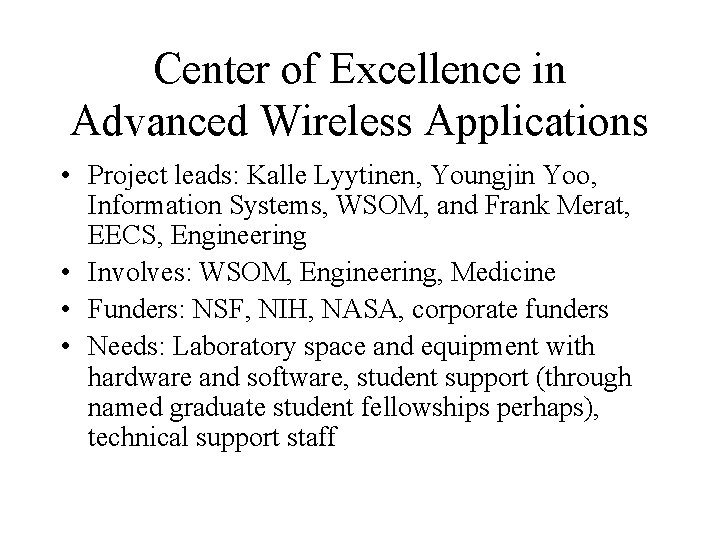 Center of Excellence in Advanced Wireless Applications

• Project leads: Kalle Lyytinen, Youngjin Yoo, Information Systems, WSOM, and Frank Merat, EECS, Engineering

• Involves: WSOM, Engineering, Medicine

• Funders: NSF, NIH, NASA, corporate funders

• Needs: Laboratory space and equipment with hardware and software, student support (through named graduate student fellowships perhaps), technical support staff